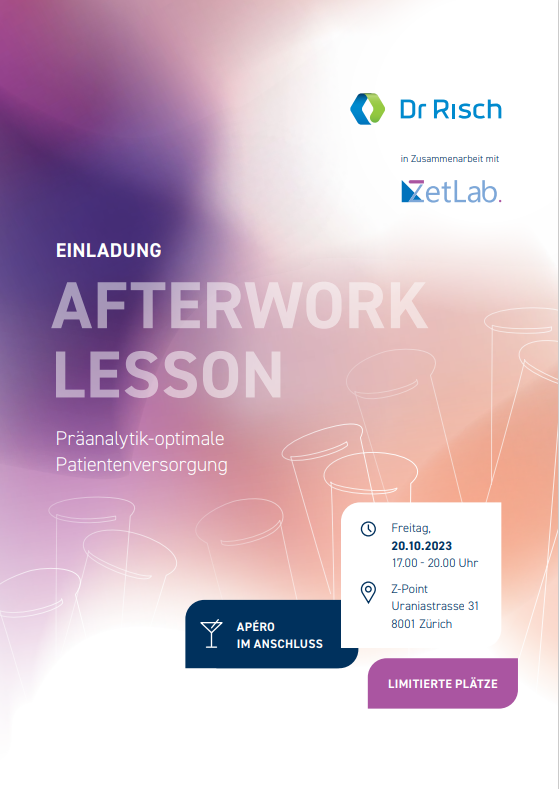 Dr Risch

in Zusammenarbeit mit

ZetLab.

EINLADUNG

AFTERWORK LESSON

Präanalytik-optimale Patientenversorgung

Freitag,
20.10.2023
17.00 - 20.00 Uhr

Z-Point
Uraniastrasse 31
8001 Zürich

APÉRO
IM ANSCHLUSS

LIMITIERTE PLÄTZE